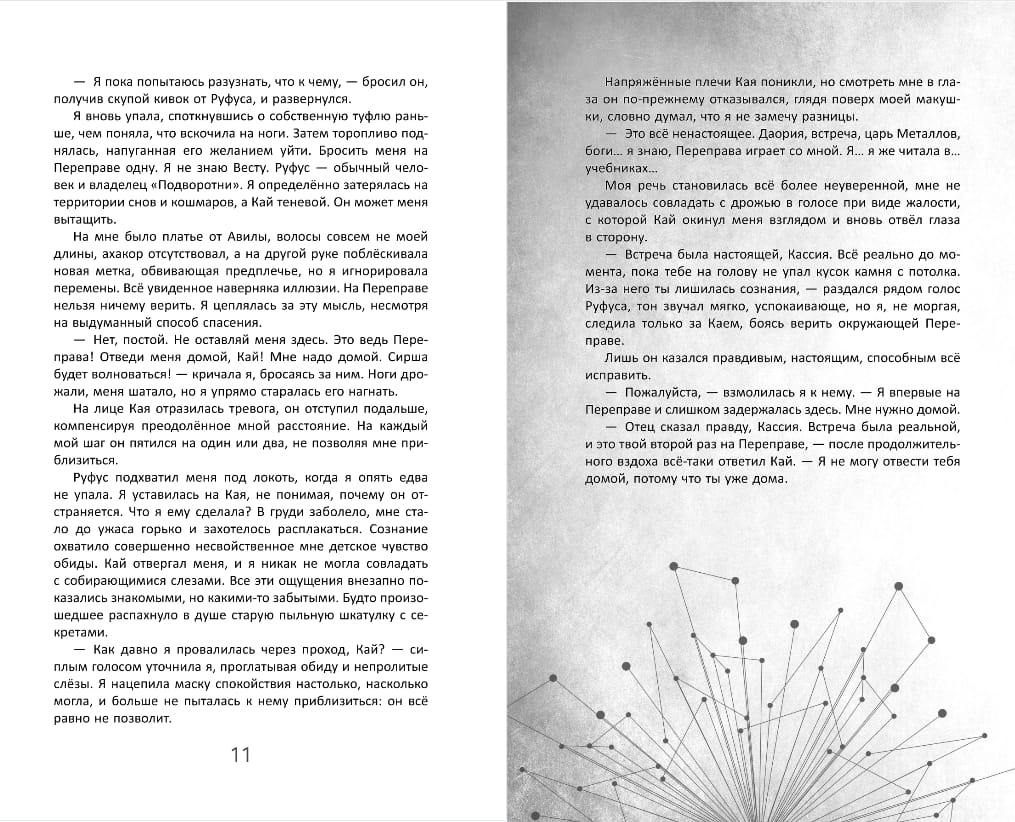 — Я пока попытаюсь разузнать, что к чему, — бросил он, получив скупой кивок от Руфуса, и развернулся.

Я вновь упала, споткнувшись о собственную туфлю раньше, чем поняла, что вскочила на ноги. Затем торопливо поднялась, напуганная его желанием уйти. Бросить меня на Переправе одну. Я не знаю Весту. Руфус — обычный человек и владелец «Подворотни». Я определённо затерялась на территории снов и кошмаров, а Кай теневой. Он может меня вытащить.

На мне было платье от Авилы, волосы совсем не моей длины, ахакор отсутствовал, а на другой руке поблёскивала новая метка, обвивающая предплечье, но я игнорировала перемены. Всё увиденное наверняка иллюзии. На Переправе нельзя ничему верить. Я цеплялась за эту мысль, несмотря на выдуманный способ спасения.

— Нет, постой. Не оставляй меня здесь. Это ведь Переправа! Отведи меня домой, Кай! Мне надо домой. Сирша будет волноваться! — кричала я, бросаясь за ним. Ноги дрожали, меня шатало, но я упрямо старалась его нагнать.

На лице Кая отразилась тревога, он отступил подальше, компенсируя преодолённое мной расстояние. На каждый мой шаг он пятился на один или два, не позволяя мне приблизиться.

Руфус подхватил меня под локоть, когда я опять едва не упала. Я уставилась на Кая, не понимая, почему он отстраняется. Что я ему сделала? В груди заболело, мне стало до ужаса горько и захотелось расплакаться. Сознание охватило совершенно несвойственное мне детское чувство обиды. Кай отвергал меня, и я никак не могла совладать с собирающимися слезами. Все эти ощущения внезапно показались знакомыми, но какими-то забытыми. Будто произошедшее распахнуло в душе старую пыльную шкатулку с секретами.

— Как давно я провалилась через проход, Кай? — сиплым голосом уточнила я, проглатывая обиду и непролитые слёзы. Я нацепила маску спокойствия настолько, насколько могла, и больше не пыталась к нему приблизиться: он всё равно не позволит.

11

Напряжённые плечи Кая поникли, но смотреть мне в глаза он по-прежнему отказывался, глядя поверх моей макушки, словно думал, что я не замечу разницы.

— Это всё ненастоящее. Даория, встреча, царь Металлов, боги... я знаю, Переправа играет со мной. Я... я же читала в... учебниках...

Моя речь становилась всё более неуверенной, мне не удавалось совладать с дрожью в голосе при виде жалости, с которой Кай окинул меня взглядом и вновь отвёл глаза в сторону.

— Встреча была настоящей, Кассия. Всё реально до момента, пока тебе на голову не упал кусок камня с потолка. Из-за него ты лишилась сознания, — раздался рядом голос Руфуса, тон звучал мягко, успокаивающе, но я, не моргая, следила только за Каем, боясь верить окружающей Переправе.

Лишь он казался правдивым, настоящим, способным всё исправить.

— Пожалуйста, — взмолилась я к нему. — Я впервые на Переправе и слишком задержалась здесь. Мне нужно домой.

— Отец сказал правду, Кассия. Встреча была реальной, и это твой второй раз на Переправе, — после продолжительного вздоха всё-таки ответил Кай. — Я не могу отвести тебя домой, потому что ты уже дома.